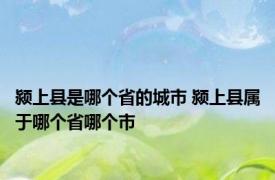 颍上县是哪个省的城市 颍上县属于哪个省哪个市